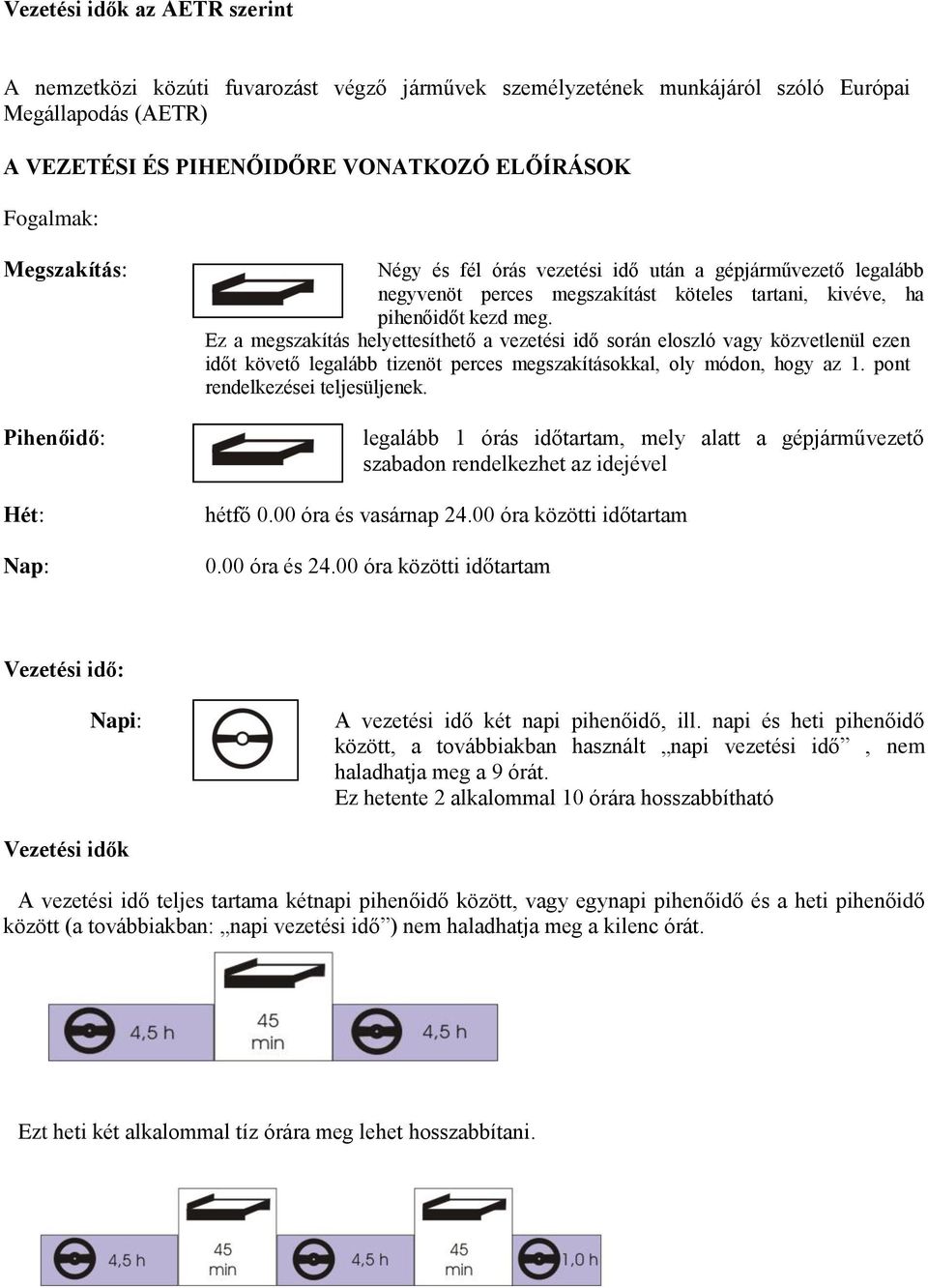 Vezetési idők az AETR szerint

A nemzetközi közúti fuvarozást végző járművek személyzetének munkájáról szóló Európai Megállapodás (AETR)

A VEZETÉSI ÉS PIHENŐIDŐRE VONATKOZÓ ELŐÍRÁSOK

Fogalmak:

Megszakítás: Négy és fél órás vezetési idő után a gépjárművezető legalább negyvenöt perces megszakítást köteles tartani, kivéve, ha pihenőidőt kezd meg.
Ez a megszakítás helyettesíthető a vezetési idő során eloszló vagy közvetlenül ezen időt követő legalább tizenöt perces megszakításokkal, oly módon, hogy az 1. pont rendelkezései teljesüljenek.

Pihenőidő: legalább 1 órás időtartam, mely alatt a gépjárművezető szabadon rendelkezhet az idejével

Hét: hétfő 0.00 óra és vasárnap 24.00 óra közötti időtartam

Nap: 0.00 óra és 24.00 óra közötti időtartam

Vezetési idő:

Napi: A vezetési idő két napi pihenőidő, ill. napi és heti pihenőidő között, a továbbiakban használt „napi vezetési idő” , nem haladhatja meg a 9 órát.
Ez hetente 2 alkalommal 10 órára hosszabbítható

Vezetési idők

A vezetési idő teljes tartama kétnapi pihenőidő között, vagy egynapi pihenőidő és a heti pihenőidő között (a továbbiakban: „napi vezetési idő”) nem haladhatja meg a kilenc órát.

4,5 h 45 min 4,5 h

Ezt heti két alkalommal tíz órára meg lehet hosszabbítani.

4,5 h 45 min 4,5 h 45 min 1,0 h